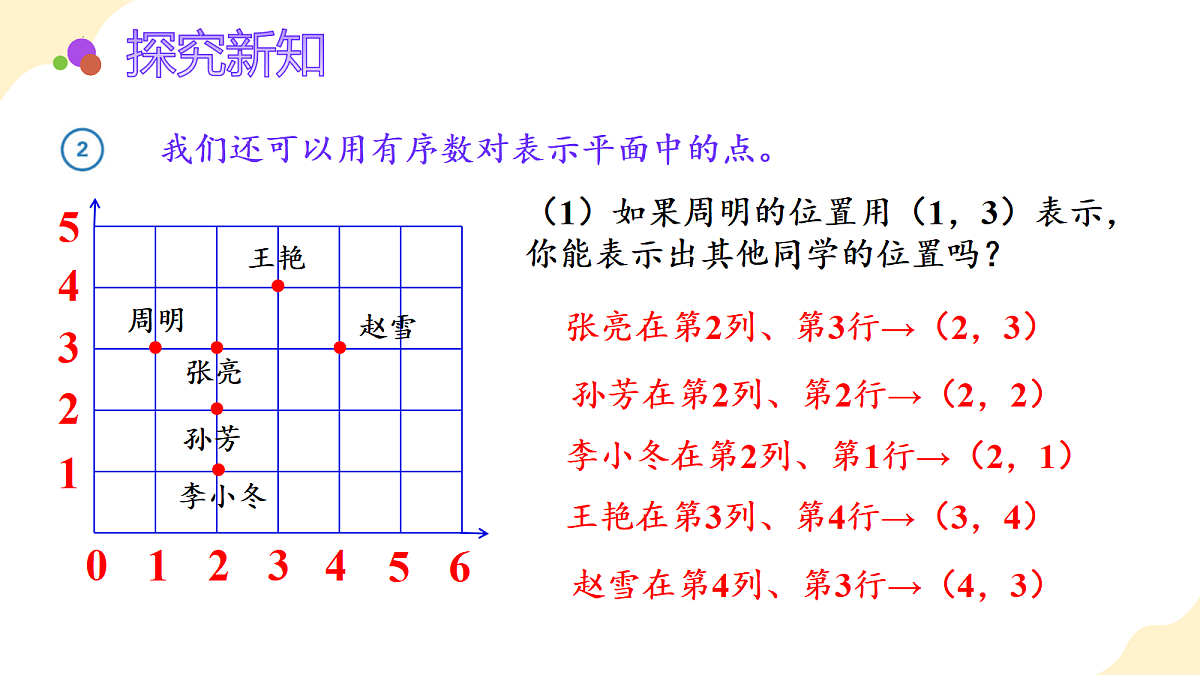 探究新知

2 我们还可以用有序数对表示平面中的点。

5
4
3
2
1
0 1 2 3 4 5 6

王艳
周明
赵雪
张亮
孙芳
李小冬

（1）如果周明的位置用（1，3）表示，你能表示出其他同学的位置吗？

张亮在第2列、第3行→（2，3）

孙芳在第2列、第2行→（2，2）

李小冬在第2列、第1行→（2，1）

王艳在第3列、第4行→（3，4）

赵雪在第4列、第3行→（4，3）